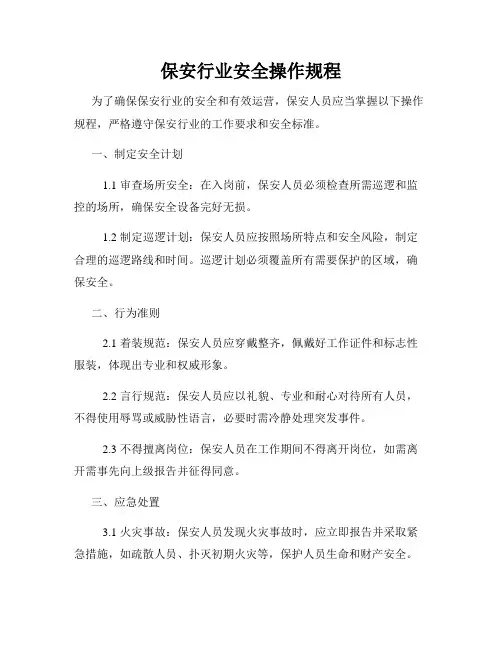 保安行业安全操作规程

为了确保保安行业的安全和有效运营，保安人员应当掌握以下操作规程，严格遵守保安行业的工作要求和安全标准。

一、制定安全计划

1.1 审查场所安全：在入岗前，保安人员必须检查所需巡逻和监控的场所，确保安全设备完好无损。

1.2 制定巡逻计划：保安人员应按照场所特点和安全风险，制定合理的巡逻路线和时间。巡逻计划必须覆盖所有需要保护的区域，确保安全。

二、行为准则

2.1 着装规范：保安人员应穿戴整齐，佩戴好工作证件和标志性服装，体现出专业和权威形象。

2.2 言行规范：保安人员应以礼貌、专业和耐心对待所有人员，不得使用辱骂或威胁性语言，必要时需冷静处理突发事件。

2.3 不得擅离岗位：保安人员在工作期间不得离开岗位，如需离开需事先向上级报告并征得同意。

三、应急处置

3.1 火灾事故：保安人员发现火灾事故时，应立即报告并采取紧急措施，如疏散人员、扑灭初期火灾等，保护人员生命和财产安全。